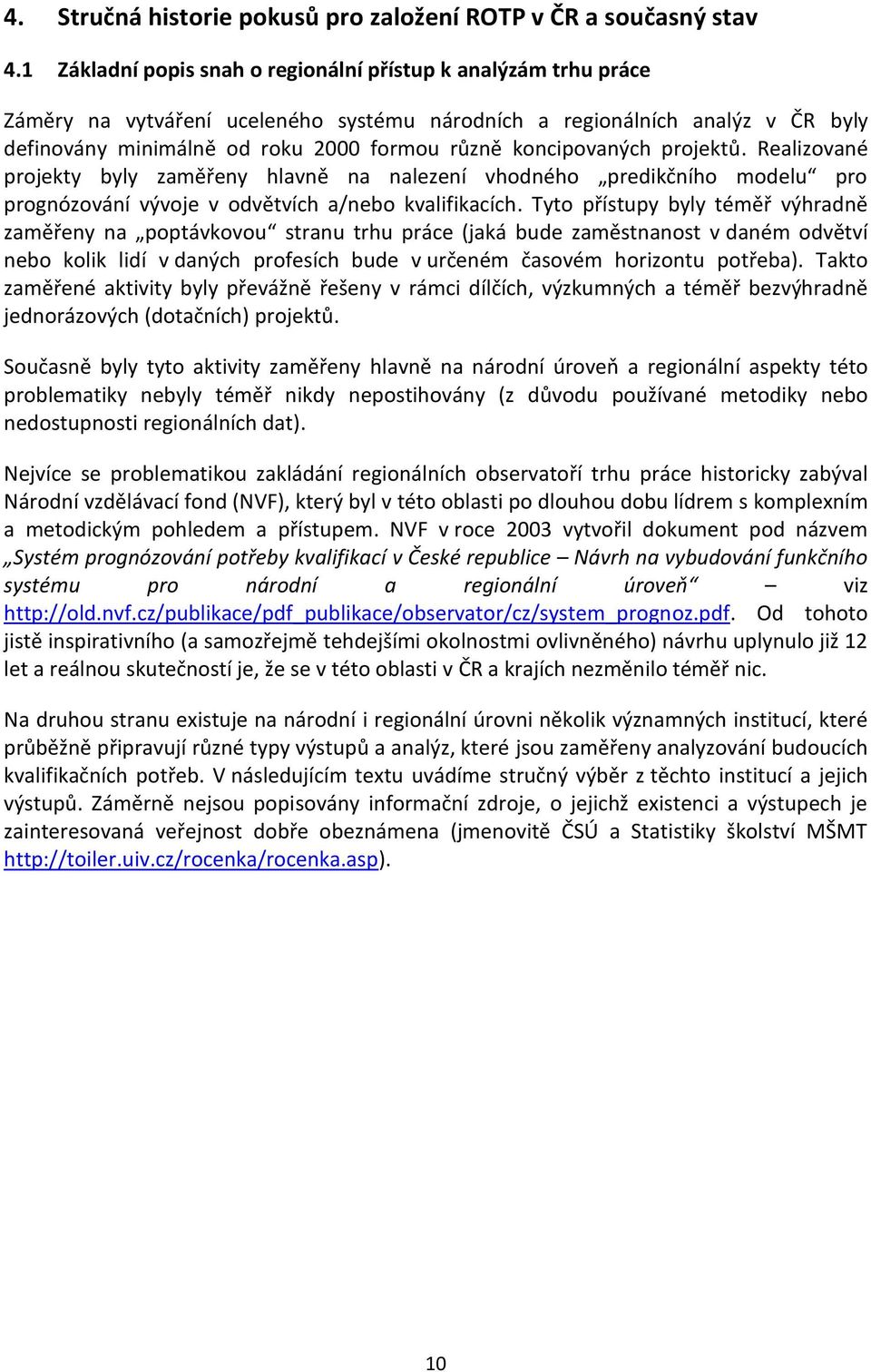 4. Stručná historie pokusů pro založení ROTP v ČR a současný stav

4.1 Základní popis snah o regionální přístup k analýzám trhu práce

Záměry na vytváření uceleného systému národních a regionálních analýz v ČR byly definovány minimálně od roku 2000 formou různě koncipovaných projektů. Realizované projekty byly zaměřeny hlavně na nalezení vhodného „predikčního modelu“ pro prognózování vývoje v odvětvích a/nebo kvalifikacích. Tyto přístupy byly téměř výhradně zaměřeny na „poptávkovou“ stranu trhu práce (jaká bude zaměstnanost v daném odvětví nebo kolik lidí v daných profesích bude v určeném časovém horizontu potřeba). Takto zaměřené aktivity byly převážně řešeny v rámci dílčích, výzkumných a téměř bezvýhradně jednorázových (dotačních) projektů.

Současně byly tyto aktivity zaměřeny hlavně na národní úroveň a regionální aspekty této problematiky nebyly téměř nikdy nepostihovány (z důvodu používané metodiky nebo nedostupnosti regionálních dat).

Nejvíce se problematikou zakládání regionálních observatoří trhu práce historicky zabýval Národní vzdělávací fond (NVF), který byl v této oblasti po dlouhou dobu lídrem s komplexním a metodickým pohledem a přístupem. NVF v roce 2003 vytvořil dokument pod názvem „Systém prognózování potřeby kvalifikací v České republice – Návrh na vybudování funkčního systému pro národní a regionální úroveň“ – viz http://old.nvf.cz/publikace/pdf_publikace/observator/cz/system_prognoz.pdf. Od tohoto jistě inspirativního (a samozřejmě tehdejšími okolnostmi ovlivněného) návrhu uplynulo již 12 let a reálnou skutečností je, že se v této oblasti v ČR a krajích nezměnilo téměř nic.

Na druhou stranu existuje na národní i regionální úrovni několik významných institucí, které průběžně připravují různé typy výstupů a analýz, které jsou zaměřeny analyzování budoucích kvalifikačních potřeb. V následujícím textu uvádíme stručný výběr z těchto institucí a jejich výstupů. Záměrně nejsou popisovány informační zdroje, o jejichž existenci a výstupech je zainteresovaná veřejnost dobře obeznámena (jmenovitě ČSÚ a Statistiky školství MŠMT http://toiler.uiv.cz/rocenka/rocenka.asp).

10